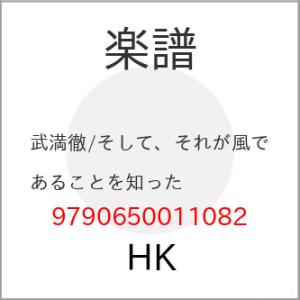 楽譜

武満徹/そして、それが風であることを知った

9790650011082

HK